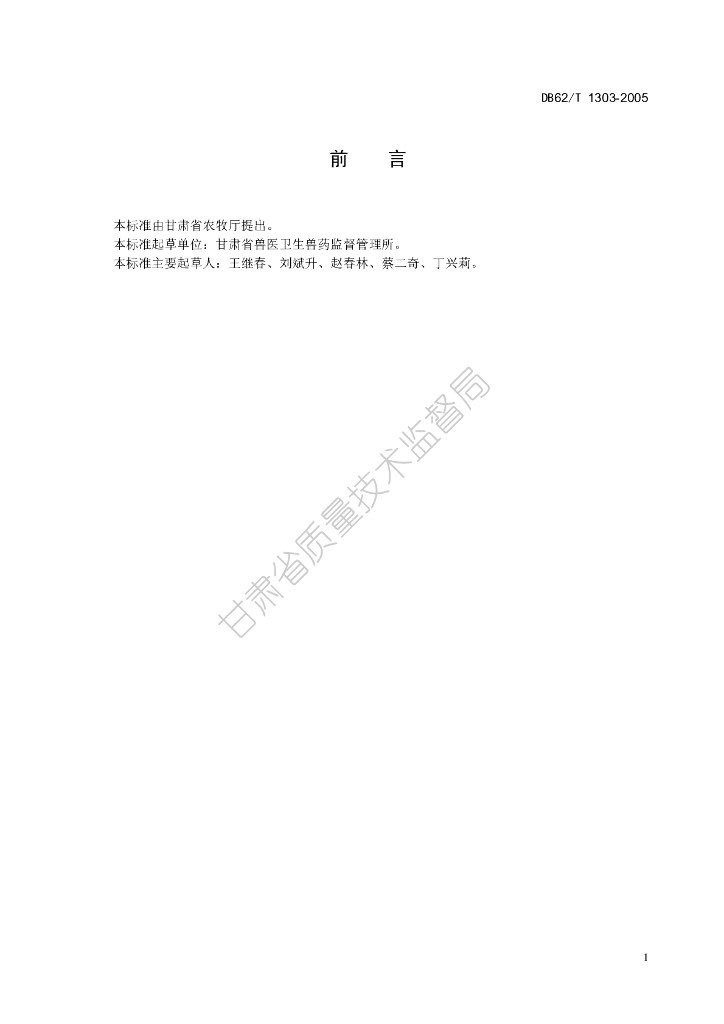 DB62/T 1303-2005

前 言

本标准由甘肃省农牧厅提出。
本标准起草单位：甘肃省兽医卫生兽药监督管理所。
本标准主要起草人：王继春、刘斌升、赵春林、蔡二奇、丁兴莉。

1

甘肃省质量技术监督局